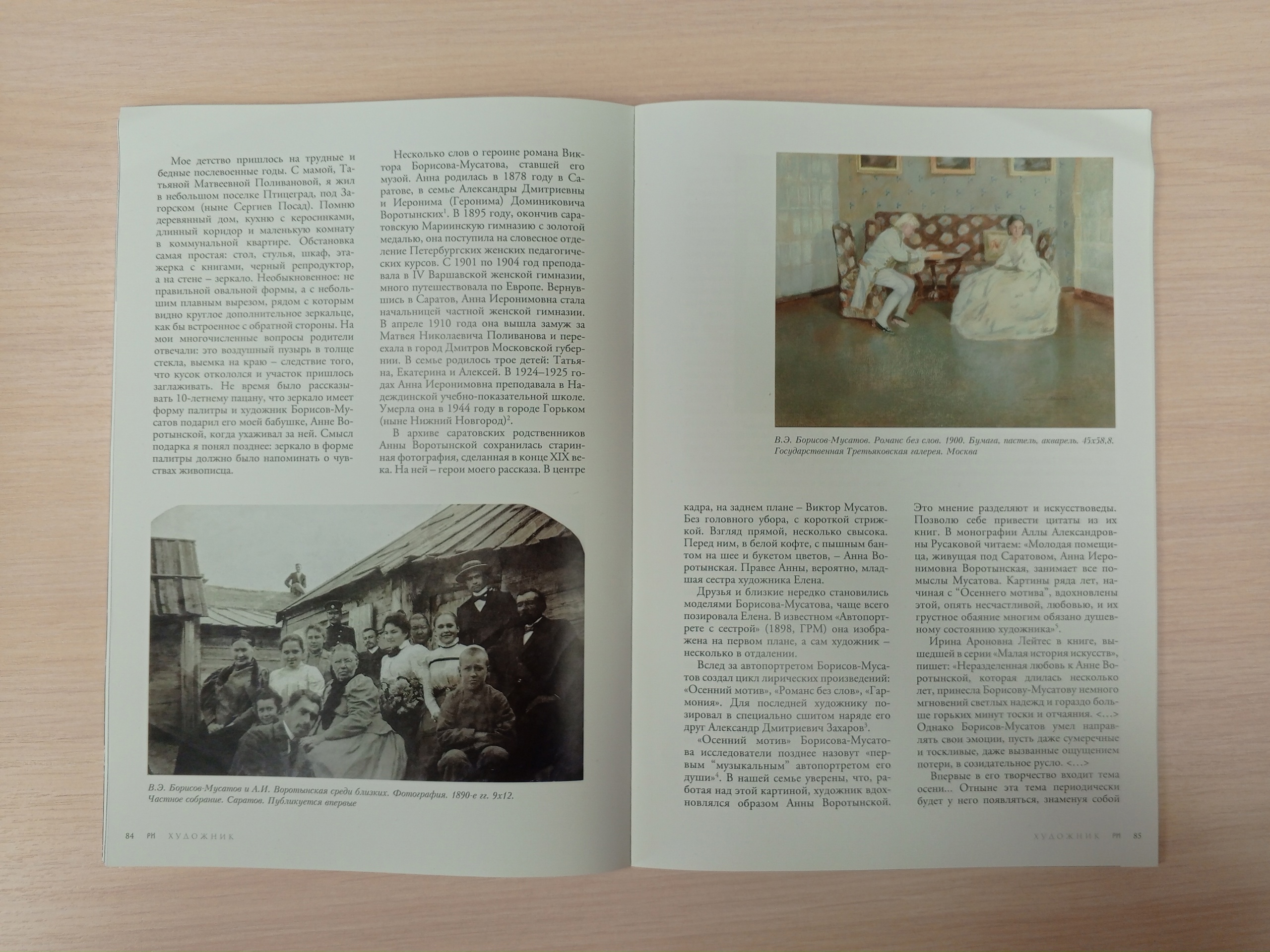 Мое детство пришлось на трудные и бедные послевоенные годы. С мамой, Татьяной Матвеевной Поливановой, я жил в небольшом поселке Птицеград, под Загорском (ныне Сергиев Посад). Помню деревянный дом, кухню с керосинками, длинный коридор и маленькую комнату в коммунальной квартире. Обстановка самая простая: стол, стулья, шкаф, этажерка с книгами, черный репродуктор, а на стене – зеркало. Необыкновенное: не правильной овальной формы, а с небольшим плавным вырезом, рядом с которым видно круглое дополнительное зеркальце, как бы встроенное с обратной стороны. На мои многочисленные вопросы родители отвечали: это воздушный пузырь в толще стекла, выемка на краю – следствие того, что кусок откололся и участок пришлось заглаживать. Не время было рассказывать 10-летнему пацану, что зеркало имеет форму палитры и художник Борисов-Мусатов подарил его моей бабушке, Анне Воротынской, когда ухаживал за ней. Смысл подарка я понял позднее: зеркало в форме палитры должно было напоминать о чувствах живописца.

Несколько слов о героине романа Виктора Борисова-Мусатова, ставшей его музой. Анна родилась в 1878 году в Саратове, в семье Александры Дмитриевны и Иеронима (Геронима) Доминиковича Воротынских$^{1}$. В 1895 году, окончив саратовскую Мариинскую гимназию с золотой медалью, она поступила на словесное отделение Петербургских женских педагогических курсов. С 1901 по 1904 год преподавала в IV Варшавской женской гимназии, много путешествовала по Европе. Вернувшись в Саратов, Анна Иеронимовна стала начальницей частной женской гимназии. В апреле 1910 года она вышла замуж за Матвея Николаевича Поливанова и переехала в город Дмитров Московской губернии. В семье родилось трое детей: Татьяна, Екатерина и Алексей. В 1924–1925 годах Анна Иеронимовна преподавала в Надеждинской учебно-показательной школе. Умерла она в 1944 году в городе Горьком (ныне Нижний Новгород)$^{2}$.

В архиве саратовских родственников Анны Воротынской сохранилась старинная фотография, сделанная в конце XIX века. На ней – герои моего рассказа. В центре

В.Э. Борисов-Мусатов и А.И. Воротынская среди близких. Фотография. 1890-е гг. 9x12. Частное собрание. Саратов. Публикуется впервые

84 РИ ХУДОЖНИК

В.Э. Борисов-Мусатов. Романс без слов. 1900. Бумага, пастель, акварель. 45x58,8. Государственная Третьяковская галерея. Москва

кадра, на заднем плане – Виктор Мусатов. Без головного убора, с короткой стрижкой. Взгляд прямой, несколько свысока. Перед ним, в белой кофте, с пышным бантом на шее и букетом цветов, – Анна Воротынская. Правее Анны, вероятно, младшая сестра художника Елена.

Друзья и близкие нередко становились моделями Борисова-Мусатова, чаще всего позировала Елена. В известном «Автопортрете с сестрой» (1898, ГРМ) она изображена на первом плане, а сам художник – несколько в отдалении.

Вслед за автопортретом Борисов-Мусатов создал цикл лирических произведений: «Осенний мотив», «Романс без слов», «Гармония». Для последней художнику позировал в специально сшитом наряде его друг Александр Дмитриевич Захаров$^{3}$.

«Осенний мотив» Борисова-Мусатова исследователи позднее назовут «первым "музыкальным" автопортретом его души»$^{4}$. В нашей семье уверены, что, работая над этой картиной, художник вдохновлялся образом Анны Воротынской. Это мнение разделяют и искусствоведы. Позволю себе привести цитаты из их книг. В монографии Аллы Александровны Русаковой читаем: «Молодая помещица, живущая под Саратовом, Анна Иеронимовна Воротынская, занимает все помыслы Мусатова. Картины ряда лет, начиная с "Осеннего мотива", вдохновлены этой, опять несчастливой, любовью, и их грустное обаяние многим обязано душевному состоянию художника»$^{5}$.

Ирина Ароновна Лейтес в книге, вышедшей в серии «Малая история искусств», пишет: «Неразделенная любовь к Анне Воротынской, которая длилась несколько лет, принесла Борисову-Мусатову немного мгновений светлых надежд и гораздо больше горьких минут тоски и отчаяния. <…> Однако Борисов-Мусатов умел направлять свои эмоции, пусть даже сумеречные и тоскливые, даже вызванные ощущением потери, в созидательное русло. <…>

Впервые в его творчество входит тема осени... Отныне эта тема периодически будет у него появляться, знаменуя собой

ХУДОЖНИК РИ 85